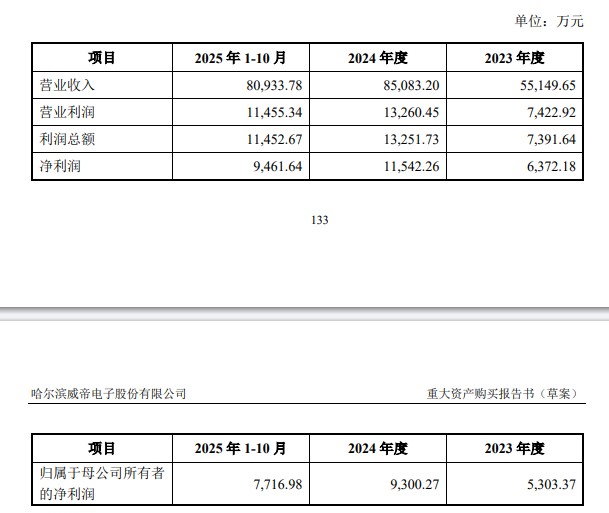 单位：万元

| 项目 | 2025年1-10月 | 2024年度 | 2023年度 |
|---|---|---|---|
| 营业收入 | 80,933.78 | 85,083.20 | 55,149.65 |
| 营业利润 | 11,455.34 | 13,260.45 | 7,422.92 |
| 利润总额 | 11,452.67 | 13,251.73 | 7,391.64 |
| 净利润 | 9,461.64 | 11,542.26 | 6,372.18 |

133

哈尔滨威帝电子股份有限公司 重大资产购买报告书（草案）

| 项目 | 2025年1-10月 | 2024年度 | 2023年度 |
|---|---|---|---|
| 归属于母公司所有者的净利润 | 7,716.98 | 9,300.27 | 5,303.37 |